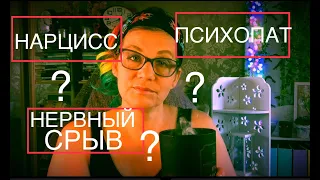 НАРЦИСС

ПСИХОПАТ

?

?

НЕРВНЫЙ СРЫВ

?